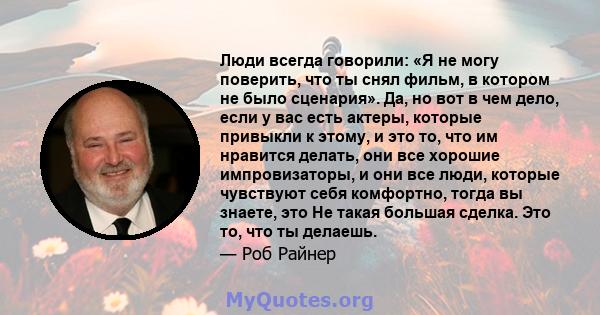 Люди всегда говорили: «Я не могу поверить, что ты снял фильм, в котором не было сценария». Да, но вот в чем дело, если у вас есть актеры, которые привыкли к этому, и это то, что им нравится делать, они все хорошие импровизаторы, и они все люди, которые чувствуют себя комфортно, тогда вы знаете, это Не такая большая сделка. Это то, что ты делаешь.
— Роб Райнер

MyQuotes.org